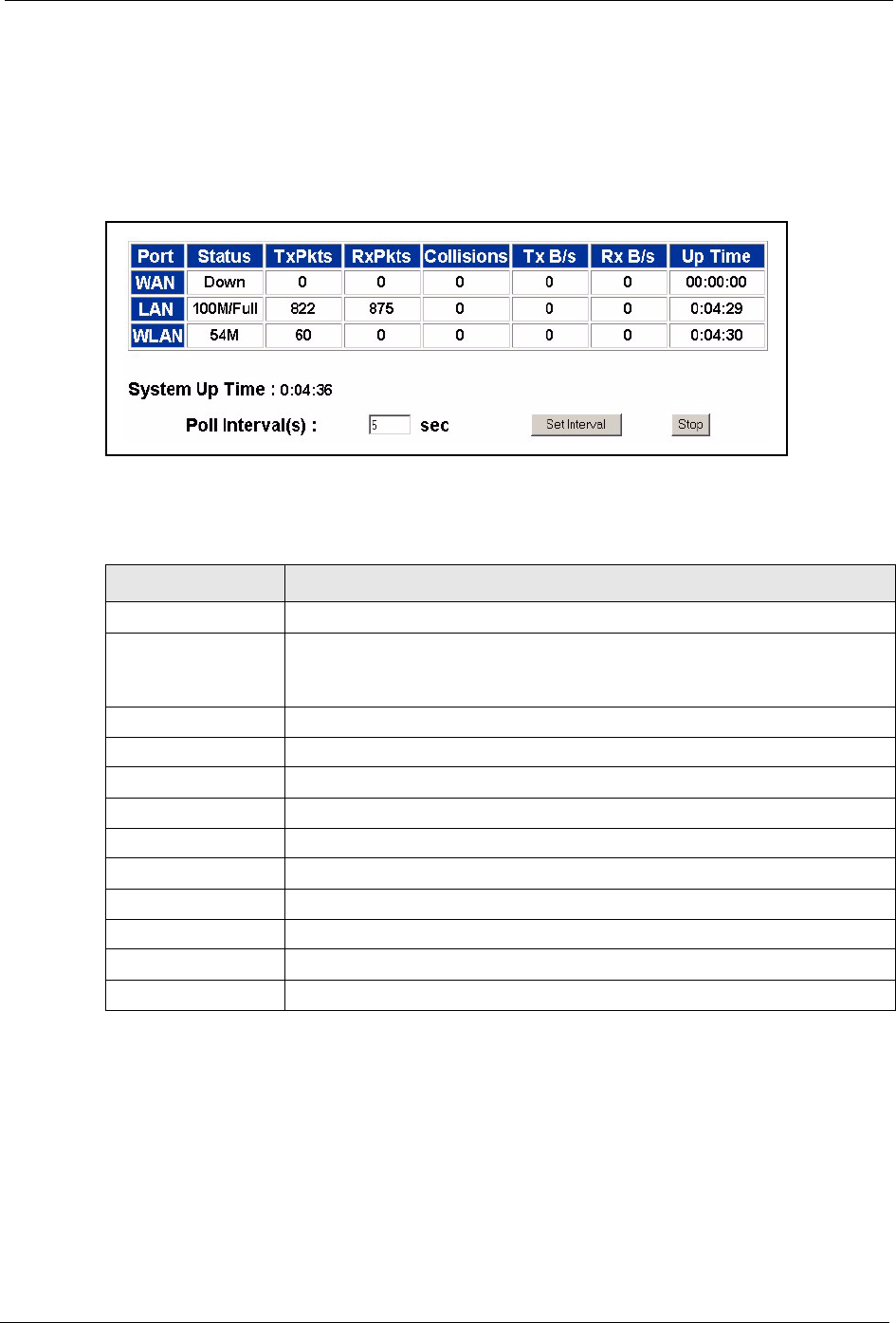 | Port | Status | TxPkts | RxPkts | Collisions | Tx B/s | Rx B/s | Up Time |
|---|---|---|---|---|---|---|---|
| WAN | Down | 0 | 0 | 0 | 0 | 0 | 00:00:00 |
| LAN | 100M/Full | 822 | 875 | 0 | 0 | 0 | 0:04:29 |
| WLAN | 54M | 60 | 0 | 0 | 0 | 0 | 0:04:30 |

System Up Time : 0:04:36

Poll Interval(s) : 5 sec Set Interval Stop